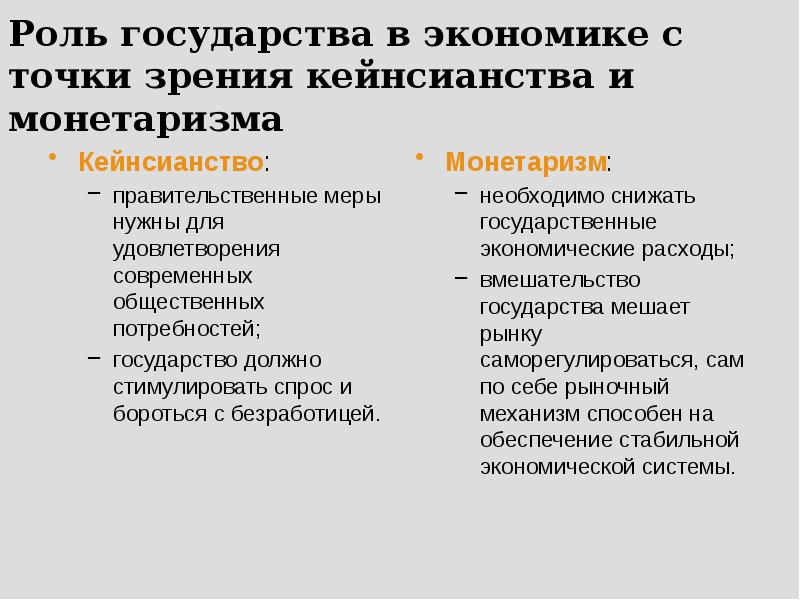 Роль государства в экономике с точки зрения кейнсианства и монетаризма

• Кейнсианство:
– правительственные меры нужны для удовлетворения современных общественных потребностей;
– государство должно стимулировать спрос и бороться с безработицей.

• Монетаризм:
– необходимо снижать государственные экономические расходы;
– вмешательство государства мешает рынку саморегулироваться, сам по себе рыночный механизм способен на обеспечение стабильной экономической системы.